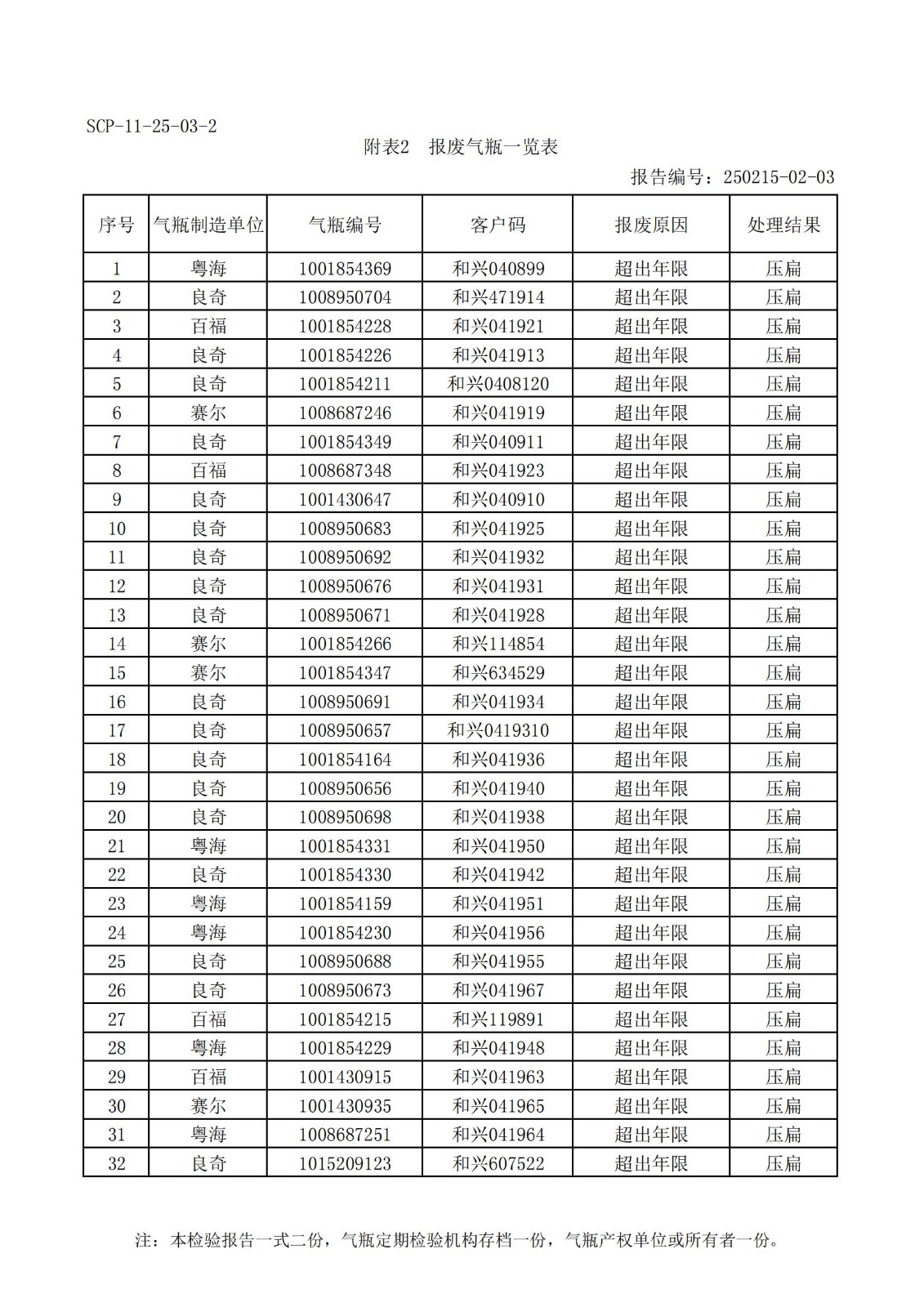 SCP-11-25-03-2

附表2　报废气瓶一览表

报告编号：250215-02-03

| 序号 | 气瓶制造单位 | 气瓶编号 | 客户码 | 报废原因 | 处理结果 |
|---|---|---|---|---|---|
| 1 | 粤海 | 1001854369 | 和兴040899 | 超出年限 | 压扁 |
| 2 | 良奇 | 1008950704 | 和兴471914 | 超出年限 | 压扁 |
| 3 | 百福 | 1001854228 | 和兴041921 | 超出年限 | 压扁 |
| 4 | 良奇 | 1001854226 | 和兴041913 | 超出年限 | 压扁 |
| 5 | 良奇 | 1001854211 | 和兴0408120 | 超出年限 | 压扁 |
| 6 | 赛尔 | 1008687246 | 和兴041919 | 超出年限 | 压扁 |
| 7 | 良奇 | 1001854349 | 和兴040911 | 超出年限 | 压扁 |
| 8 | 百福 | 1008687348 | 和兴041923 | 超出年限 | 压扁 |
| 9 | 良奇 | 1001430647 | 和兴040910 | 超出年限 | 压扁 |
| 10 | 良奇 | 1008950683 | 和兴041925 | 超出年限 | 压扁 |
| 11 | 良奇 | 1008950692 | 和兴041932 | 超出年限 | 压扁 |
| 12 | 良奇 | 1008950676 | 和兴041931 | 超出年限 | 压扁 |
| 13 | 良奇 | 1008950671 | 和兴041928 | 超出年限 | 压扁 |
| 14 | 赛尔 | 1001854266 | 和兴114854 | 超出年限 | 压扁 |
| 15 | 赛尔 | 1001854347 | 和兴634529 | 超出年限 | 压扁 |
| 16 | 良奇 | 1008950691 | 和兴041934 | 超出年限 | 压扁 |
| 17 | 良奇 | 1008950657 | 和兴0419310 | 超出年限 | 压扁 |
| 18 | 良奇 | 1001854164 | 和兴041936 | 超出年限 | 压扁 |
| 19 | 良奇 | 1008950656 | 和兴041940 | 超出年限 | 压扁 |
| 20 | 良奇 | 1008950698 | 和兴041938 | 超出年限 | 压扁 |
| 21 | 粤海 | 1001854331 | 和兴041950 | 超出年限 | 压扁 |
| 22 | 良奇 | 1001854330 | 和兴041942 | 超出年限 | 压扁 |
| 23 | 粤海 | 1001854159 | 和兴041951 | 超出年限 | 压扁 |
| 24 | 粤海 | 1001854230 | 和兴041956 | 超出年限 | 压扁 |
| 25 | 良奇 | 1008950688 | 和兴041955 | 超出年限 | 压扁 |
| 26 | 良奇 | 1008950673 | 和兴041967 | 超出年限 | 压扁 |
| 27 | 百福 | 1001854215 | 和兴119891 | 超出年限 | 压扁 |
| 28 | 粤海 | 1001854229 | 和兴041948 | 超出年限 | 压扁 |
| 29 | 百福 | 1001430915 | 和兴041963 | 超出年限 | 压扁 |
| 30 | 赛尔 | 1001430935 | 和兴041965 | 超出年限 | 压扁 |
| 31 | 粤海 | 1008687251 | 和兴041964 | 超出年限 | 压扁 |
| 32 | 良奇 | 1015209123 | 和兴607522 | 超出年限 | 压扁 |

注：本检验报告一式二份，气瓶定期检验机构存档一份，气瓶产权单位或所有者一份。